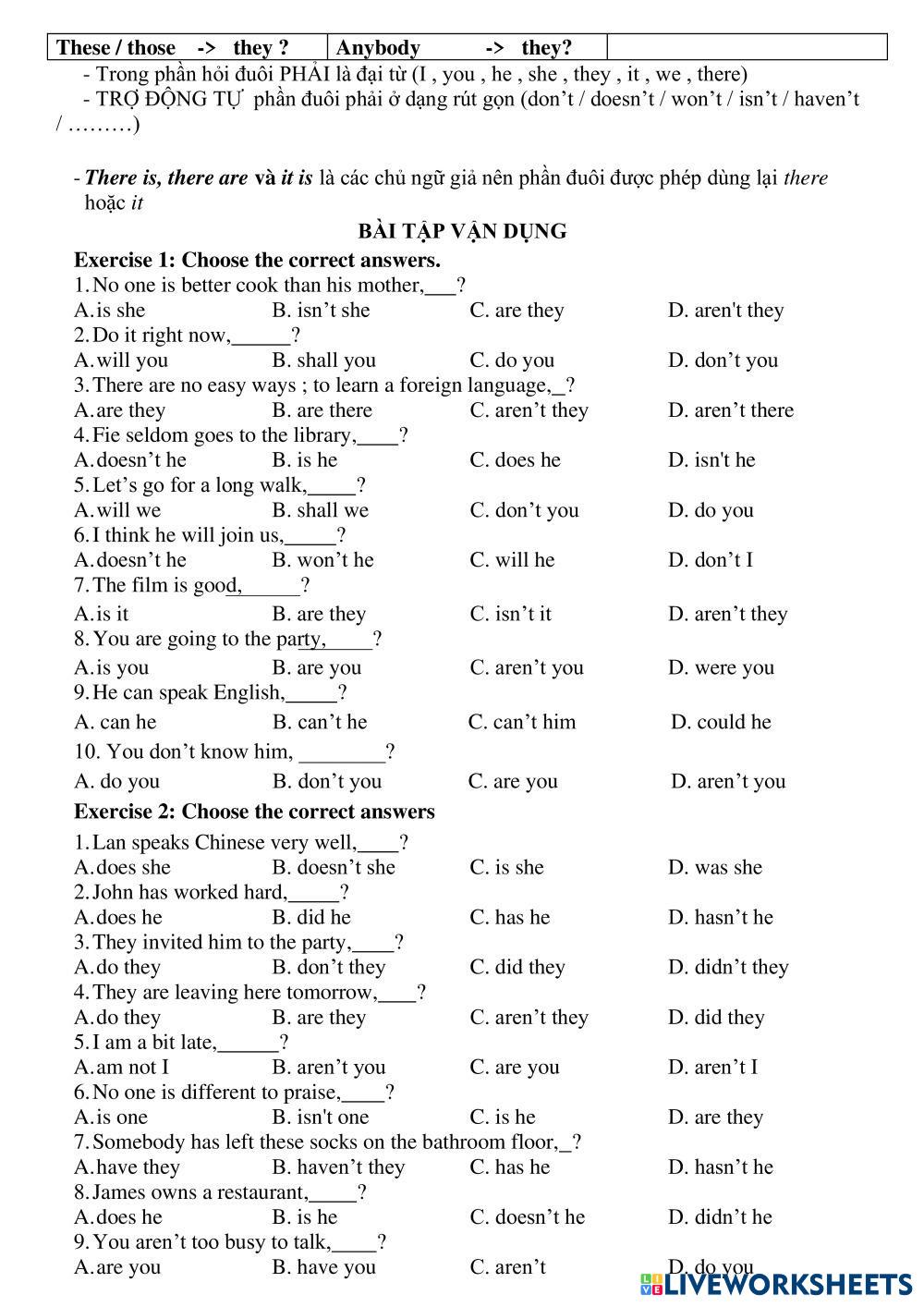 | These / those -> they ? | Anybody -> they? | |
|---|---|---|

- Trong phần hỏi đuôi PHẢI là đại từ (I , you , he , she , they , it , we , there)
- TRỢ ĐỘNG TỪ phần đuôi phải ở dạng rút gọn (don't / doesn't / won't / isn't / haven't / ………)

- There is, there are và it is là các chủ ngữ giả nên phần đuôi được phép dùng lại there hoặc it

BÀI TẬP VẬN DỤNG

Exercise 1: Choose the correct answers.
1. No one is better cook than his mother,___?
A. is she B. isn't she C. are they D. aren't they
2. Do it right now,______?
A. will you B. shall you C. do you D. don't you
3. There are no easy ways ; to learn a foreign language,_?
A. are they B. are there C. aren't they D. aren't there
4. Fie seldom goes to the library,____?
A. doesn't he B. is he C. does he D. isn't he
5. Let's go for a long walk,_____?
A. will we B. shall we C. don't you D. do you
6. I think he will join us,_____?
A. doesn't he B. won't he C. will he D. don't I
7. The film is good,______?
A. is it B. are they C. isn't it D. aren't they
8. You are going to the party,_____?
A. is you B. are you C. aren't you D. were you
9. He can speak English,_____?
A. can he B. can't he C. can't him D. could he
10. You don't know him, ________?
A. do you B. don't you C. are you D. aren't you

Exercise 2: Choose the correct answers
1. Lan speaks Chinese very well,____?
A. does she B. doesn't she C. is she D. was she
2. John has worked hard,_____?
A. does he B. did he C. has he D. hasn't he
3. They invited him to the party,____?
A. do they B. don't they C. did they D. didn't they
4. They are leaving here tomorrow,____?
A. do they B. are they C. aren't they D. did they
5. I am a bit late,______?
A. am not I B. aren't you C. are you D. aren't I
6. No one is different to praise,____?
A. is one B. isn't one C. is he D. are they
7. Somebody has left these socks on the bathroom floor,_?
A. have they B. haven't they C. has he D. hasn't he
8. James owns a restaurant,_____?
A. does he B. is he C. doesn't he D. didn't he
9. You aren't too busy to talk,_____?
A. are you B. have you C. aren't D. do you

LIVEWORKSHEETS